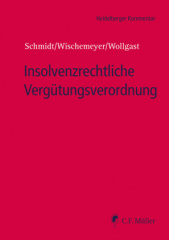 Heidelberger Kommentar

Schmidt/Wischemeyer/Wollgast

Insolvenzrechtliche Vergütungsverordnung

C.F. Müller